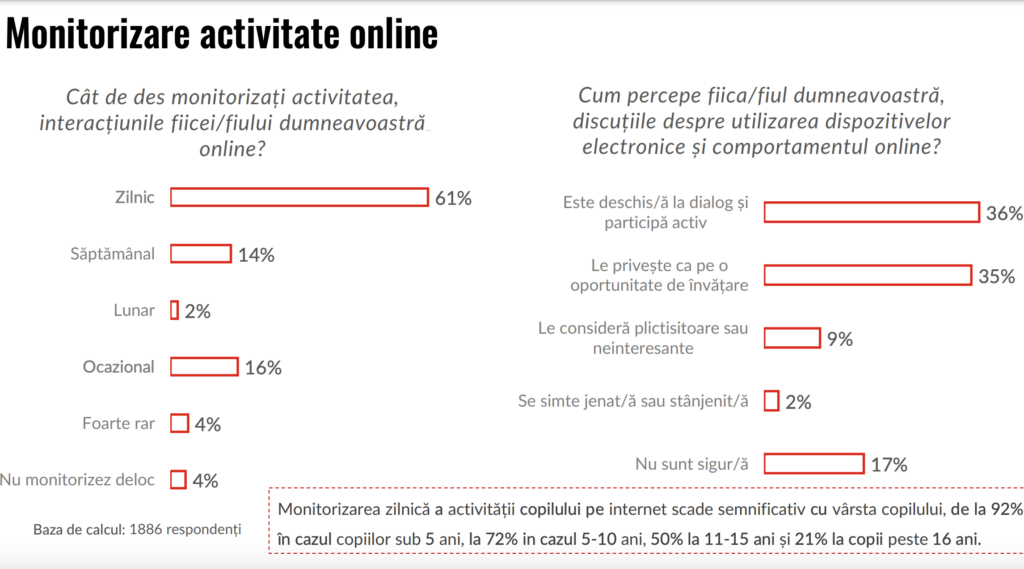 Monitorizare activitate online

Cât de des monitorizați activitatea, interacțiunile fiicei/fiului dumneavoastră online?

Zilnic 61%
Săptămânal 14%
Lunar 2%
Ocazional 16%
Foarte rar 4%
Nu monitorizez deloc 4%

Baza de calcul: 1886 respondenți

Cum percepe fiica/fiul dumneavoastră, discuțiile despre utilizarea dispozitivelor electronice și comportamentul online?

Este deschis/ă la dialog și participă activ 36%
Le privește ca pe o oportunitate de învățare 35%
Le consideră plictisitoare sau neinteresante 9%
Se simte jenat/ă sau stânjenit/ă 2%
Nu sunt sigur/ă 17%

Monitorizarea zilnică a activității copilului pe internet scade semnificativ cu vârsta copilului, de la 92% în cazul copiilor sub 5 ani, la 72% in cazul 5-10 ani, 50% la 11-15 ani și 21% la copii peste 16 ani.